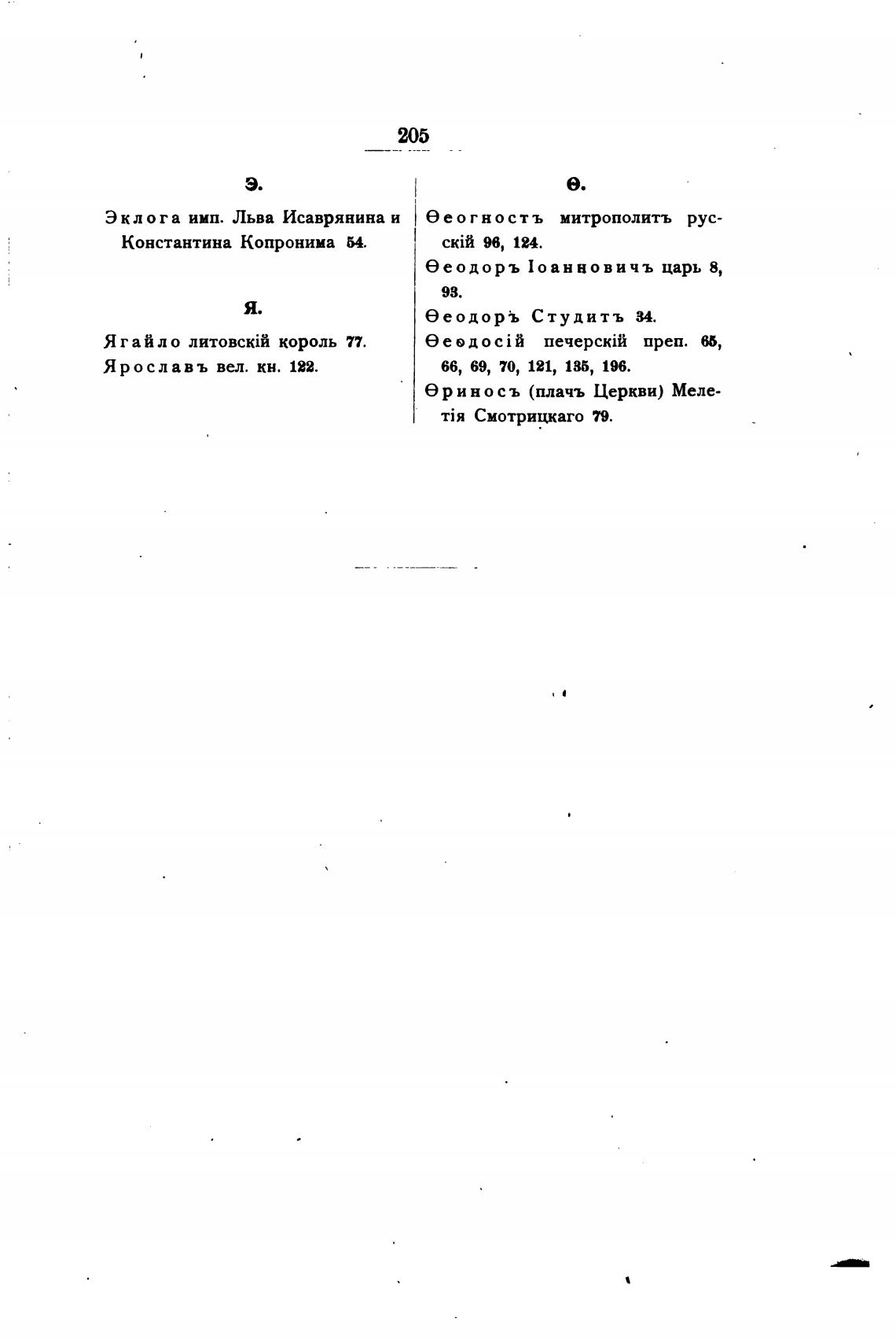 205

Э.

Эклога имп. Льва Исаврянина и Константина Копронима 54.

Я.

Ягайло литовскій король 77.

Ярославъ вел. кн. 122.

Ѳ.

Ѳеогностъ митрополитъ русскій 96, 124.

Ѳеодоръ Іоанновичъ царь 8, 93.

Ѳеодоръ Студитъ 34.

Ѳеодосій печерскій преп. 65, 66, 69, 70, 121, 135, 196.

Ѳриносъ (плачъ Церкви) Мелетія Смотрицкаго 79.